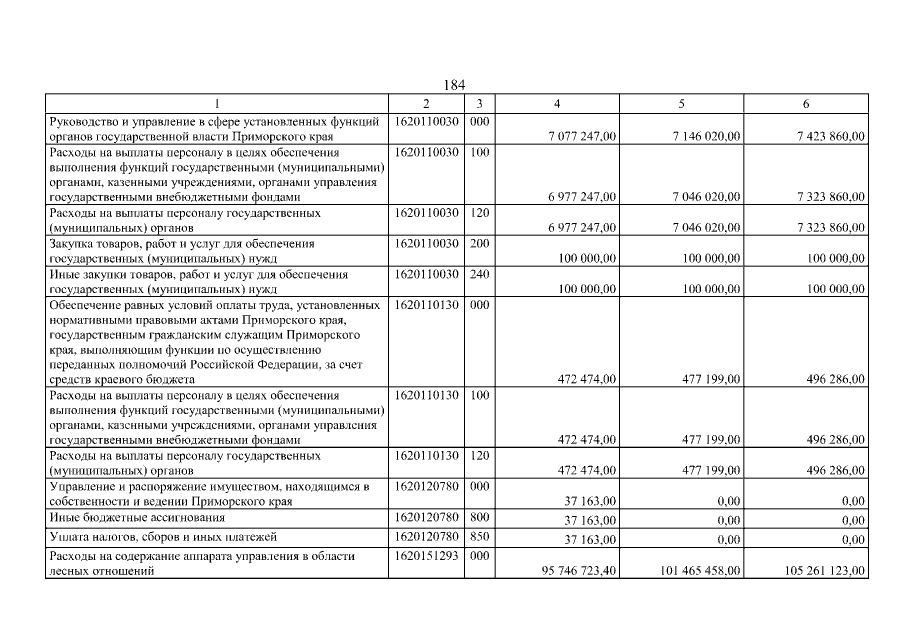 184

| 1 | 2 | 3 | 4 | 5 | 6 |
|---|---|---|---|---|---|
| Руководство и управление в сфере установленных функций органов государственной власти Приморского края | 1620110030 | 000 | 7 077 247,00 | 7 146 020,00 | 7 423 860,00 |
| Расходы на выплаты персоналу в целях обеспечения выполнения функций государственными (муниципальными) органами, казенными учреждениями, органами управления государственными внебюджетными фондами | 1620110030 | 100 | 6 977 247,00 | 7 046 020,00 | 7 323 860,00 |
| Расходы на выплаты персоналу государственных (муниципальных) органов | 1620110030 | 120 | 6 977 247,00 | 7 046 020,00 | 7 323 860,00 |
| Закупка товаров, работ и услуг для обеспечения государственных (муниципальных) нужд | 1620110030 | 200 | 100 000,00 | 100 000,00 | 100 000,00 |
| Иные закупки товаров, работ и услуг для обеспечения государственных (муниципальных) нужд | 1620110030 | 240 | 100 000,00 | 100 000,00 | 100 000,00 |
| Обеспечение равных условий оплаты труда, установленных нормативными правовыми актами Приморского края, государственным гражданским служащим Приморского края, выполняющим функции по осуществлению переданных полномочий Российской Федерации, за счет средств краевого бюджета | 1620110130 | 000 | 472 474,00 | 477 199,00 | 496 286,00 |
| Расходы на выплаты персоналу в целях обеспечения выполнения функций государственными (муниципальными) органами, казенными учреждениями, органами управления государственными внебюджетными фондами | 1620110130 | 100 | 472 474,00 | 477 199,00 | 496 286,00 |
| Расходы на выплаты персоналу государственных (муниципальных) органов | 1620110130 | 120 | 472 474,00 | 477 199,00 | 496 286,00 |
| Управление и распоряжение имуществом, находящимся в собственности и ведении Приморского края | 1620120780 | 000 | 37 163,00 | 0,00 | 0,00 |
| Иные бюджетные ассигнования | 1620120780 | 800 | 37 163,00 | 0,00 | 0,00 |
| Уплата налогов, сборов и иных платежей | 1620120780 | 850 | 37 163,00 | 0,00 | 0,00 |
| Расходы на содержание аппарата управления в области лесных отношений | 1620151293 | 000 | 95 746 723,40 | 101 465 458,00 | 105 261 123,00 |